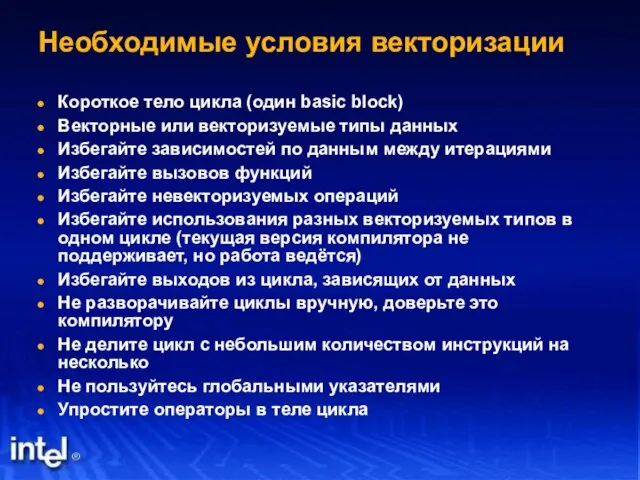 Необходимые условия векторизации

- Короткое тело цикла (один basic block)
- Векторные или векторизуемые типы данных
- Избегайте зависимостей по данным между итерациями
- Избегайте вызовов функций
- Избегайте невекторизуемых операций
- Избегайте использования разных векторизуемых типов в одном цикле (текущая версия компилятора не поддерживает, но работа ведётся)
- Избегайте выходов из цикла, зависящих от данных
- Не разворачивайте циклы вручную, доверьте это компилятору
- Не делите цикл с небольшим количеством инструкций на несколько
- Не пользуйтесь глобальными указателями
- Упростите операторы в теле цикла

intel®